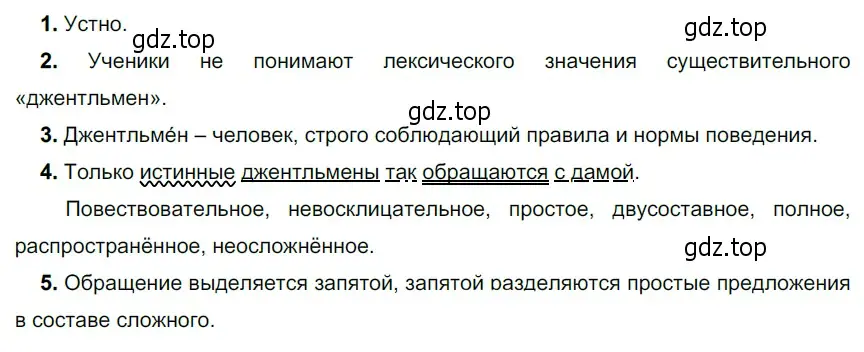 **1.** Устно.

gdz.top

gdz.top

**2.** Ученики не понимают лексического значения существительного «джентльмен».

gdz.top

**3.** Джентльме́н – человек, строго соблюдающий правила и нормы поведения.

**4.** Только истинные джентльмены так обращаются с дамой.

Повествовательное, невосклицательное, простое, двусоставное, полное, распространённое, неосложнённое.

gdz.top

**5.** Обращение выделяется запятой, запятой разделяются простые предложения в составе сложного.